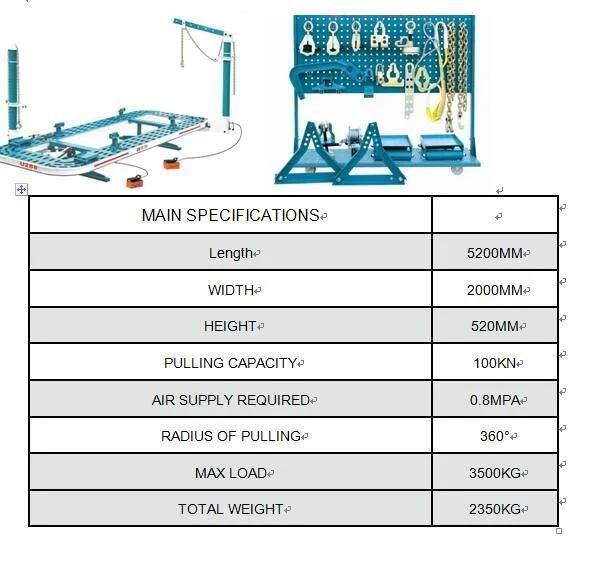 | MAIN SPECIFICATIONS | |
|---|---|
| Length | 5200MM |
| WIDTH | 2000MM |
| HEIGHT | 520MM |
| PULLING CAPACITY | 100KN |
| AIR SUPPLY REQUIRED | 0.8MPA |
| RADIUS OF PULLING | 360° |
| MAX LOAD | 3500KG |
| TOTAL WEIGHT | 2350KG |